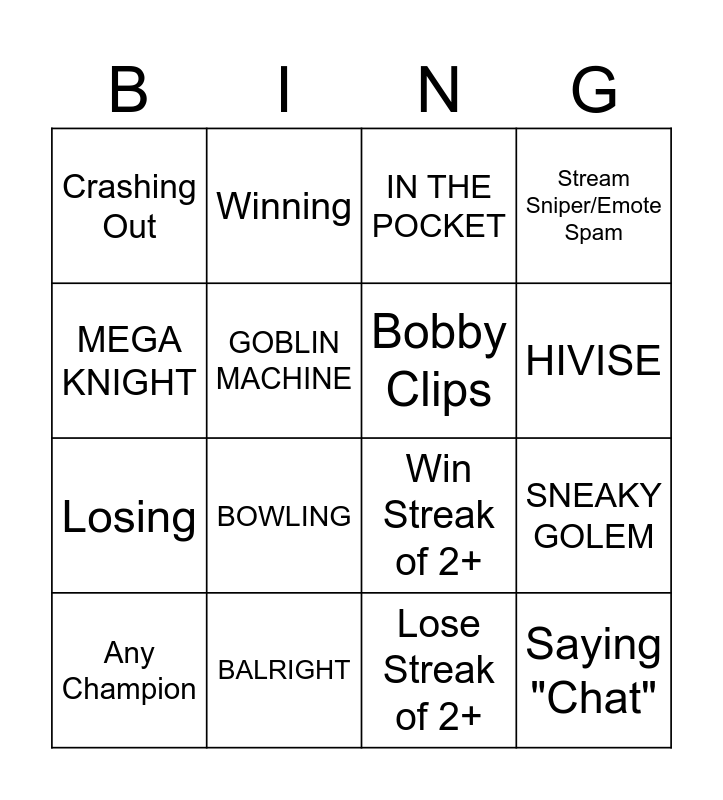 | B | I | N | G |
|---|---|---|---|
| Crashing Out | Winning | IN THE POCKET | Stream Sniper/Emote Spam |
| MEGA KNIGHT | GOBLIN MACHINE | Bobby Clips | HIVISE |
| Losing | BOWLING | Win Streak of 2+ | SNEAKY GOLEM |
| Any Champion | BALRIGHT | Lose Streak of 2+ | Saying "Chat" |